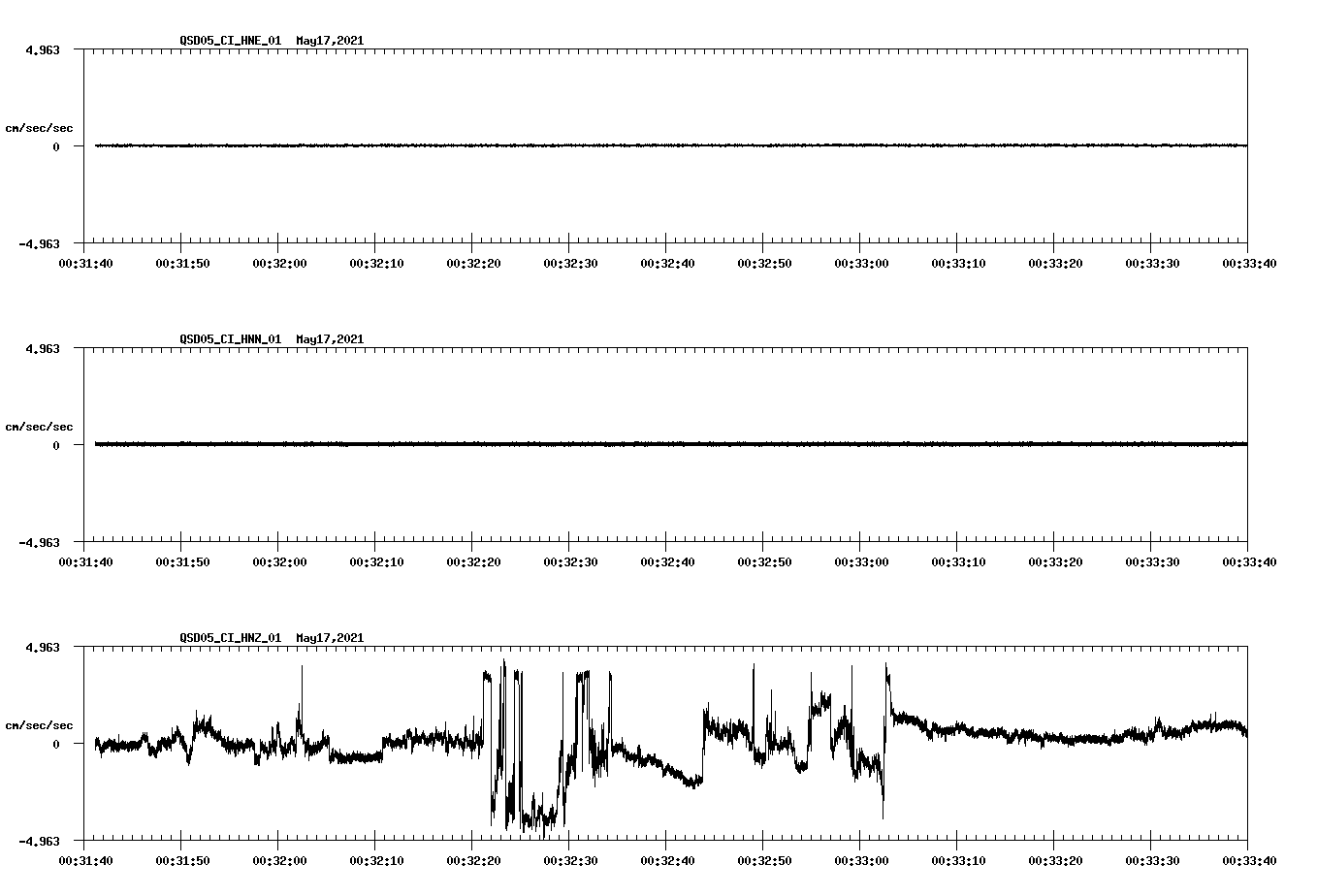 QSD05_CI_HNE_01 May17,2021

4.963

cm/sec/sec

0

-4.963

00:31:40 00:31:50 00:32:00 00:32:10 00:32:20 00:32:30 00:32:40 00:32:50 00:33:00 00:33:10 00:33:20 00:33:30 00:33:40

QSD05_CI_HNN_01 May17,2021

4.963

cm/sec/sec

0

-4.963

00:31:40 00:31:50 00:32:00 00:32:10 00:32:20 00:32:30 00:32:40 00:32:50 00:33:00 00:33:10 00:33:20 00:33:30 00:33:40

QSD05_CI_HNZ_01 May17,2021

4.963

cm/sec/sec

0

-4.963

00:31:40 00:31:50 00:32:00 00:32:10 00:32:20 00:32:30 00:32:40 00:32:50 00:33:00 00:33:10 00:33:20 00:33:30 00:33:40